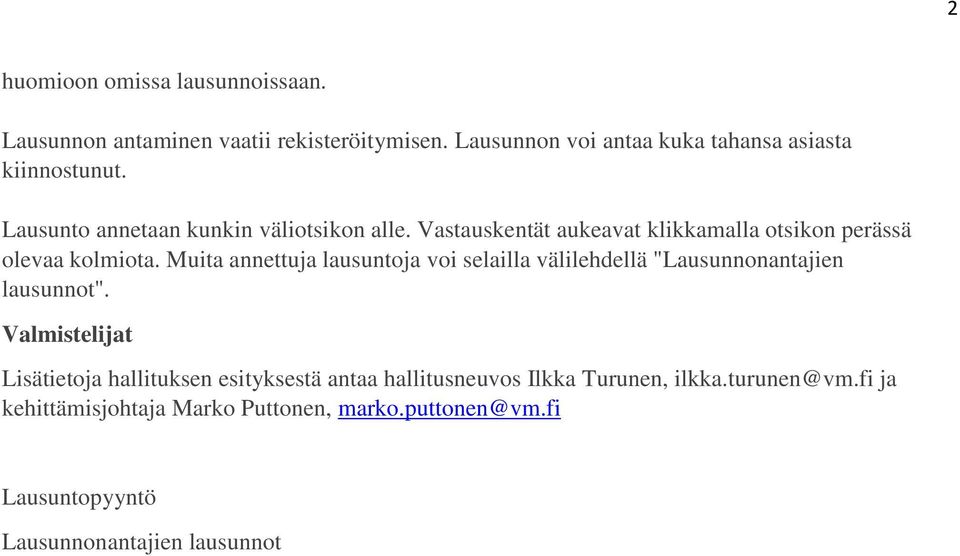 2

huomioon omissa lausunnoissaan.

Lausunnon antaminen vaatii rekisteröitymisen. Lausunnon voi antaa kuka tahansa asiasta kiinnostunut.

Lausunto annetaan kunkin väliotsikon alle. Vastauskentät aukeavat klikkamalla otsikon perässä olevaa kolmiota. Muita annettuja lausuntoja voi selailla välilehdellä "Lausunnonantajien lausunnot".

Valmistelijat

Lisätietoja hallituksen esityksestä antaa hallitusneuvos Ilkka Turunen, ilkka.turunen@vm.fi ja kehittämisjohtaja Marko Puttonen, marko.puttonen@vm.fi

Lausuntopyyntö

Lausunnonantajien lausunnot